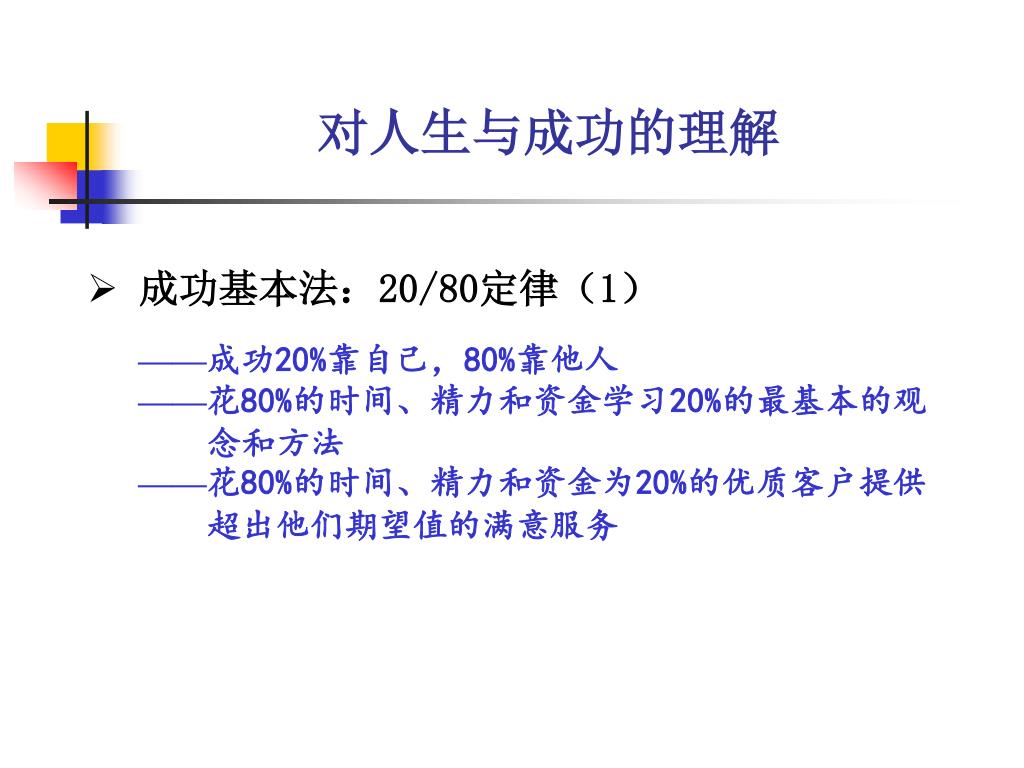 对人生与成功的理解

➢ 成功基本法：20/80定律（1）

——成功20%靠自己，80%靠他人

——花80%的时间、精力和资金学习20%的最基本的观念和方法

——花80%的时间、精力和资金为20%的优质客户提供超出他们期望值的满意服务